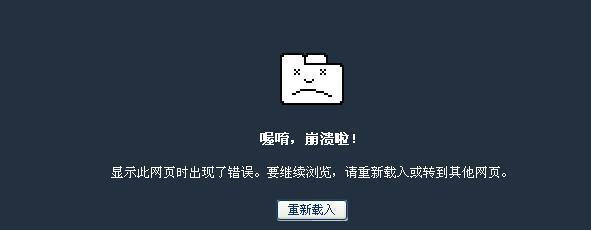 喔唷，崩溃啦！

显示此网页时出现了错误。要继续浏览，请重新载入或转到其他网页。

重新载入